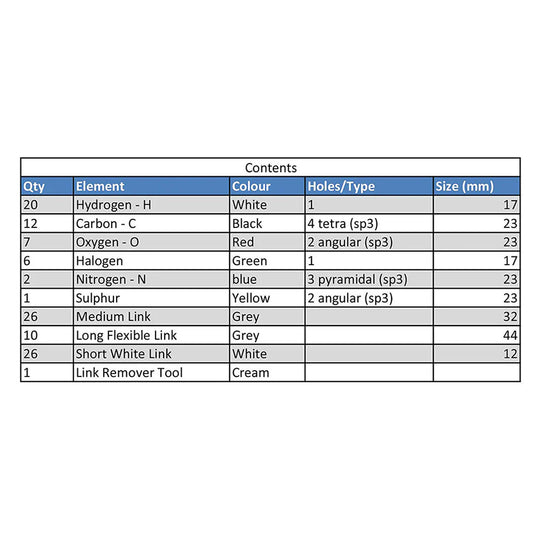 Contents

| Qty | Element | Colour | Holes/Type | Size (mm) |
|---|---|---|---|---|
| 20 | Hydrogen - H | White | 1 | 17 |
| 12 | Carbon - C | Black | 4 tetra (sp3) | 23 |
| 7 | Oxygen - O | Red | 2 angular (sp3) | 23 |
| 6 | Halogen | Green | 1 | 17 |
| 2 | Nitrogen - N | blue | 3 pyramidal (sp3) | 23 |
| 1 | Sulphur | Yellow | 2 angular (sp3) | 23 |
| 26 | Medium Link | Grey | | 32 |
| 10 | Long Flexible Link | Grey | | 44 |
| 26 | Short White Link | White | | 12 |
| 1 | Link Remover Tool | Cream | | |